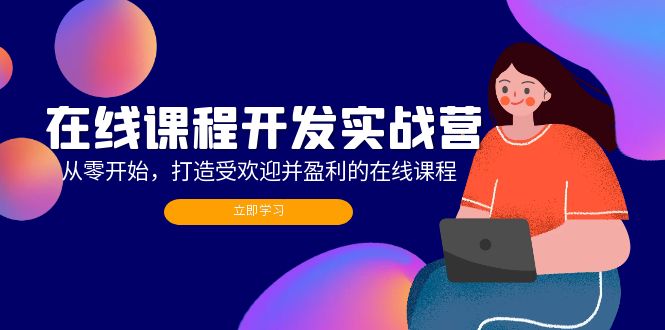 在线课程开发实战营

从零开始，打造受欢迎并盈利的在线课程

立即学习